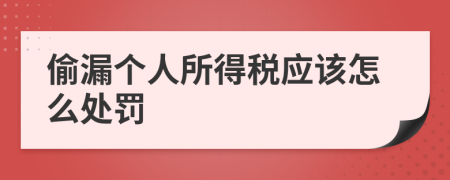 偷漏个人所得税应该怎么处罚